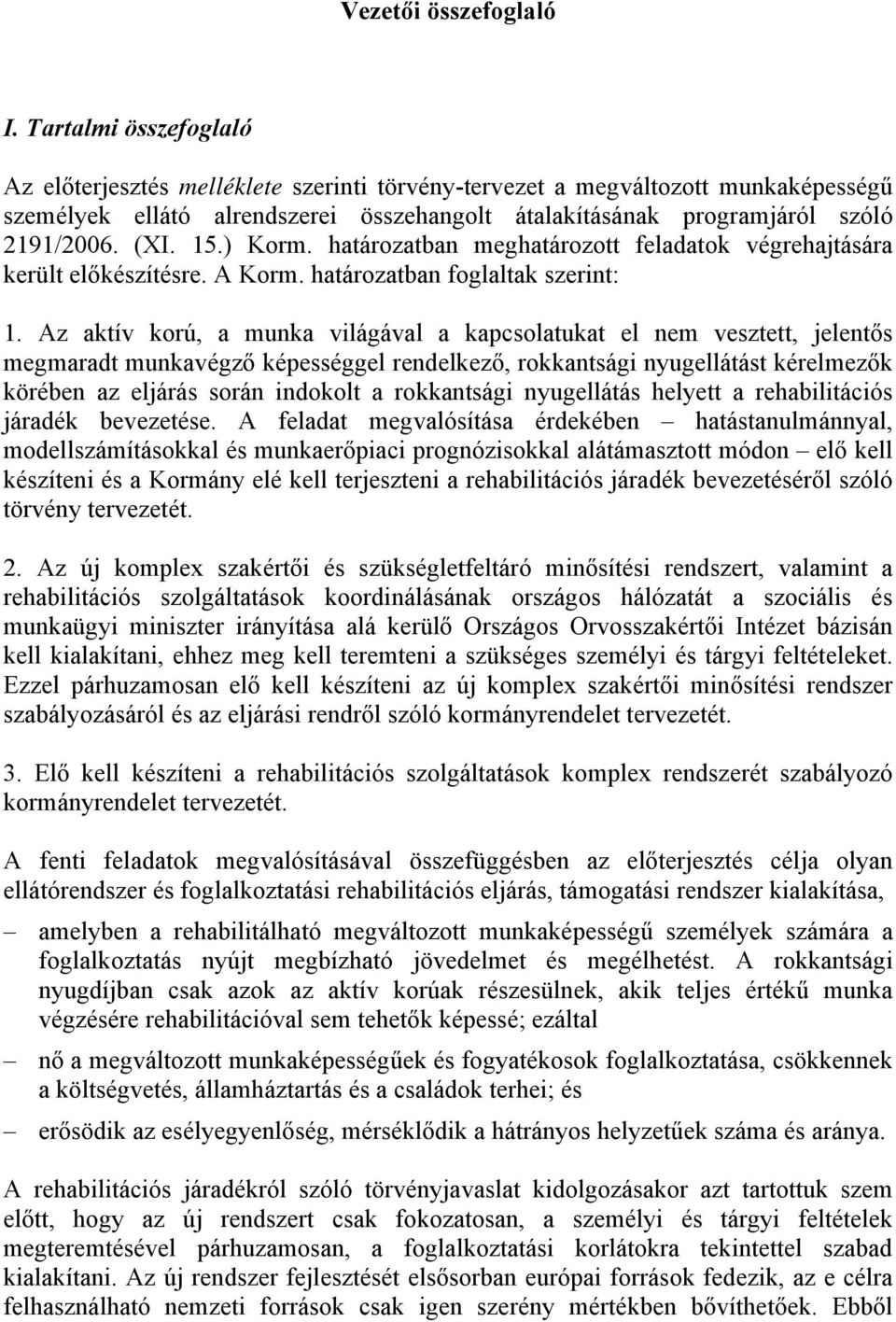 Vezetői összefoglaló

I. Tartalmi összefoglaló

Az előterjesztés melléklete szerinti törvény-tervezet a megváltozott munkaképességű személyek ellátó alrendszerei összehangolt átalakításának programjáról szóló 2191/2006. (XI. 15.) Korm. határozatban meghatározott feladatok végrehajtására került előkészítésre. A Korm. határozatban foglaltak szerint:

1. Az aktív korú, a munka világával a kapcsolatukat el nem vesztett, jelentős megmaradt munkavégző képességgel rendelkező, rokkantsági nyugellátást kérelmezők körében az eljárás során indokolt a rokkantsági nyugellátás helyett a rehabilitációs járadék bevezetése. A feladat megvalósítása érdekében – hatástanulmánnyal, modellszámításokkal és munkaerőpiaci prognózisokkal alátámasztott módon – elő kell készíteni és a Kormány elé kell terjeszteni a rehabilitációs járadék bevezetéséről szóló törvény tervezetét.

2. Az új komplex szakértői és szükségletfeltáró minősítési rendszert, valamint a rehabilitációs szolgáltatások koordinálásának országos hálózatát a szociális és munkaügyi miniszter irányítása alá kerülő Országos Orvosszakértői Intézet bázisán kell kialakítani, ehhez meg kell teremteni a szükséges személyi és tárgyi feltételeket. Ezzel párhuzamosan elő kell készíteni az új komplex szakértői minősítési rendszer szabályozásáról és az eljárási rendről szóló kormányrendelet tervezetét.

3. Elő kell készíteni a rehabilitációs szolgáltatások komplex rendszerét szabályozó kormányrendelet tervezetét.

A fenti feladatok megvalósításával összefüggésben az előterjesztés célja olyan ellátórendszer és foglalkoztatási rehabilitációs eljárás, támogatási rendszer kialakítása,

– amelyben a rehabilitálható megváltozott munkaképességű személyek számára a foglalkoztatás nyújt megbízható jövedelmet és megélhetést. A rokkantsági nyugdíjban csak azok az aktív korúak részesülnek, akik teljes értékű munka végzésére rehabilitációval sem tehetők képessé; ezáltal

– nő a megváltozott munkaképességűek és fogyatékosok foglalkoztatása, csökkennek a költségvetés, államháztartás és a családok terhei; és

– erősödik az esélyegyenlőség, mérséklődik a hátrányos helyzetűek száma és aránya.

A rehabilitációs járadékról szóló törvényjavaslat kidolgozásakor azt tartottuk szem előtt, hogy az új rendszert csak fokozatosan, a személyi és tárgyi feltételek megteremtésével párhuzamosan, a foglalkoztatási korlátokra tekintettel szabad kialakítani. Az új rendszer fejlesztését elsősorban európai források fedezik, az e célra felhasználható nemzeti források csak igen szerény mértékben bővíthetők. Ebből